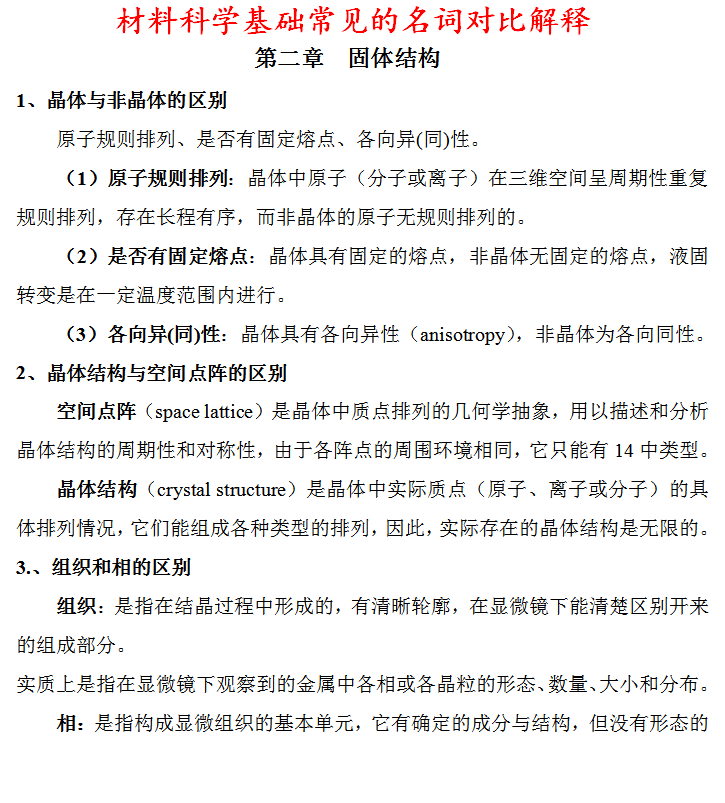 材料科学基础常见的名词对比解释

第二章　固体结构

1、晶体与非晶体的区别

原子规则排列、是否有固定熔点、各向异(同)性。

（1）原子规则排列：晶体中原子（分子或离子）在三维空间呈周期性重复规则排列，存在长程有序，而非晶体的原子无规则排列的。

（2）是否有固定熔点：晶体具有固定的熔点，非晶体无固定的熔点，液固转变是在一定温度范围内进行。

（3）各向异(同)性：晶体具有各向异性（anisotropy），非晶体为各向同性。

2、晶体结构与空间点阵的区别

空间点阵（space lattice）是晶体中质点排列的几何学抽象，用以描述和分析晶体结构的周期性和对称性，由于各阵点的周围环境相同，它只能有 14 中类型。

晶体结构（crystal structure）是晶体中实际质点（原子、离子或分子）的具体排列情况，它们能组成各种类型的排列，因此，实际存在的晶体结构是无限的。

3.、组织和相的区别

组织：是指在结晶过程中形成的，有清晰轮廓，在显微镜下能清楚区别开来的组成部分。

实质上是指在显微镜下观察到的金属中各相或各晶粒的形态、数量、大小和分布。

相：是指构成显微组织的基本单元，它有确定的成分与结构，但没有形态的